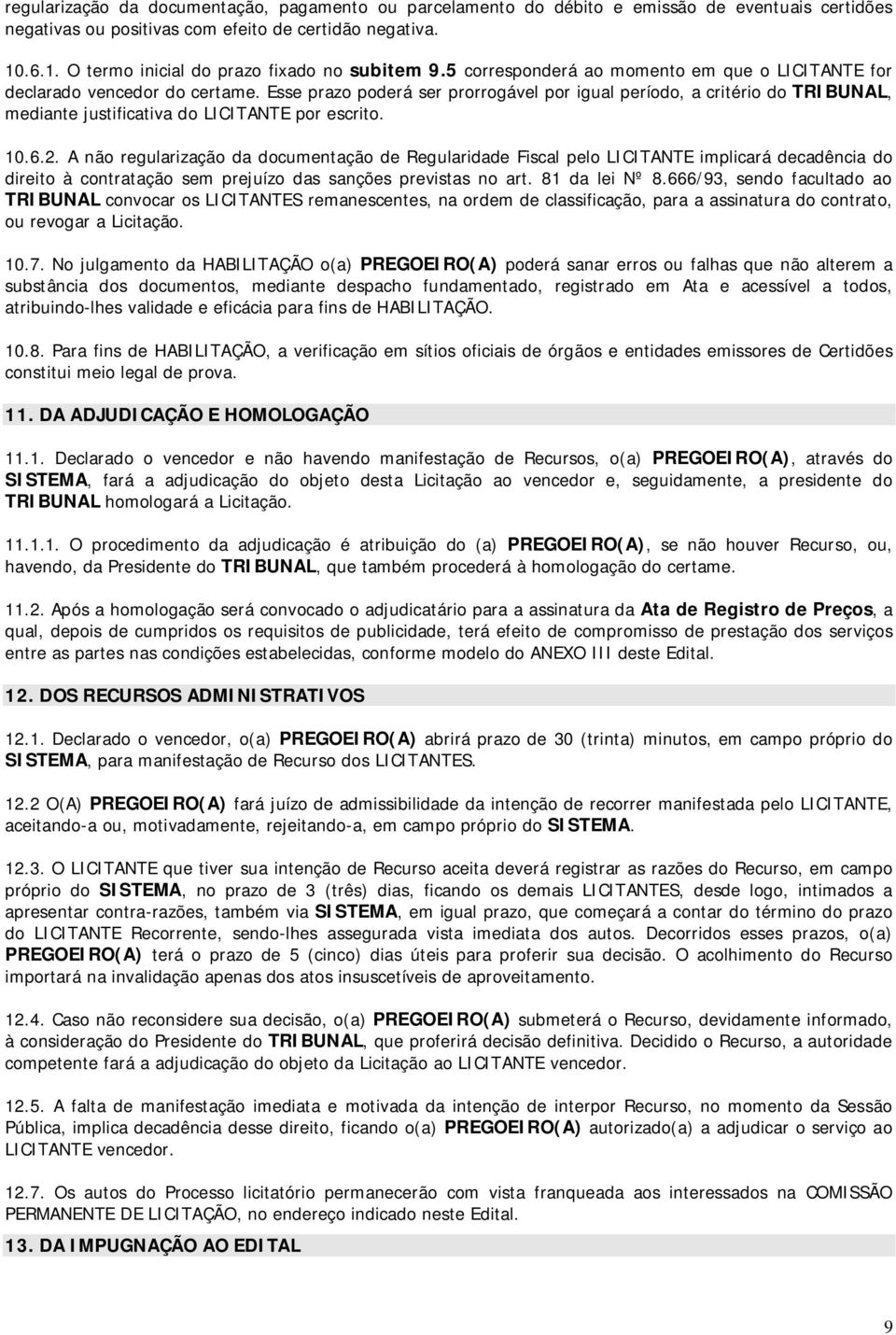 regularização da documentação, pagamento ou parcelamento do débito e emissão de eventuais certidões negativas ou positivas com efeito de certidão negativa.

10.6.1. O termo inicial do prazo fixado no subitem 9.5 corresponderá ao momento em que o LICITANTE for declarado vencedor do certame. Esse prazo poderá ser prorrogável por igual período, a critério do TRIBUNAL, mediante justificativa do LICITANTE por escrito.

10.6.2. A não regularização da documentação de Regularidade Fiscal pelo LICITANTE implicará decadência do direito à contratação sem prejuízo das sanções previstas no art. 81 da lei Nº 8.666/93, sendo facultado ao TRIBUNAL convocar os LICITANTES remanescentes, na ordem de classificação, para a assinatura do contrato, ou revogar a Licitação.

10.7. No julgamento da HABILITAÇÃO o(a) PREGOEIRO(A) poderá sanar erros ou falhas que não alterem a substância dos documentos, mediante despacho fundamentado, registrado em Ata e acessível a todos, atribuindo-lhes validade e eficácia para fins de HABILITAÇÃO.

10.8. Para fins de HABILITAÇÃO, a verificação em sítios oficiais de órgãos e entidades emissores de Certidões constitui meio legal de prova.

11. DA ADJUDICAÇÃO E HOMOLOGAÇÃO

11.1. Declarado o vencedor e não havendo manifestação de Recursos, o(a) PREGOEIRO(A), através do SISTEMA, fará a adjudicação do objeto desta Licitação ao vencedor e, seguidamente, a presidente do TRIBUNAL homologará a Licitação.

11.1.1. O procedimento da adjudicação é atribuição do (a) PREGOEIRO(A), se não houver Recurso, ou, havendo, da Presidente do TRIBUNAL, que também procederá à homologação do certame.

11.2. Após a homologação será convocado o adjudicatário para a assinatura da Ata de Registro de Preços, a qual, depois de cumpridos os requisitos de publicidade, terá efeito de compromisso de prestação dos serviços entre as partes nas condições estabelecidas, conforme modelo do ANEXO III deste Edital.

12. DOS RECURSOS ADMINISTRATIVOS

12.1. Declarado o vencedor, o(a) PREGOEIRO(A) abrirá prazo de 30 (trinta) minutos, em campo próprio do SISTEMA, para manifestação de Recurso dos LICITANTES.

12.2 O(A) PREGOEIRO(A) fará juízo de admissibilidade da intenção de recorrer manifestada pelo LICITANTE, aceitando-a ou, motivadamente, rejeitando-a, em campo próprio do SISTEMA.

12.3. O LICITANTE que tiver sua intenção de Recurso aceita deverá registrar as razões do Recurso, em campo próprio do SISTEMA, no prazo de 3 (três) dias, ficando os demais LICITANTES, desde logo, intimados a apresentar contra-razões, também via SISTEMA, em igual prazo, que começará a contar do término do prazo do LICITANTE Recorrente, sendo-lhes assegurada vista imediata dos autos. Decorridos esses prazos, o(a) PREGOEIRO(A) terá o prazo de 5 (cinco) dias úteis para proferir sua decisão. O acolhimento do Recurso importará na invalidação apenas dos atos insuscetíveis de aproveitamento.

12.4. Caso não reconsidere sua decisão, o(a) PREGOEIRO(A) submeterá o Recurso, devidamente informado, à consideração do Presidente do TRIBUNAL, que proferirá decisão definitiva. Decidido o Recurso, a autoridade competente fará a adjudicação do objeto da Licitação ao LICITANTE vencedor.

12.5. A falta de manifestação imediata e motivada da intenção de interpor Recurso, no momento da Sessão Pública, implica decadência desse direito, ficando o(a) PREGOEIRO(A) autorizado(a) a adjudicar o serviço ao LICITANTE vencedor.

12.7. Os autos do Processo licitatório permanecerão com vista franqueada aos interessados na COMISSÃO PERMANENTE DE LICITAÇÃO, no endereço indicado neste Edital.

13. DA IMPUGNAÇÃO AO EDITAL

9